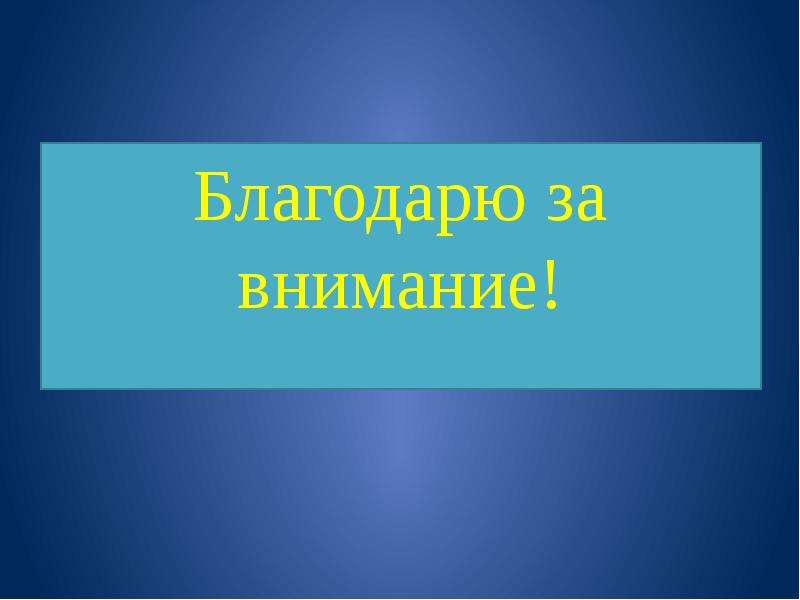 Благодарю за внимание!